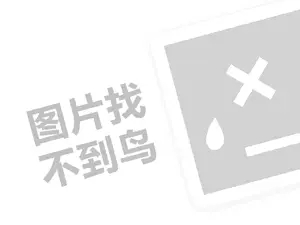 图片找
不到鸟